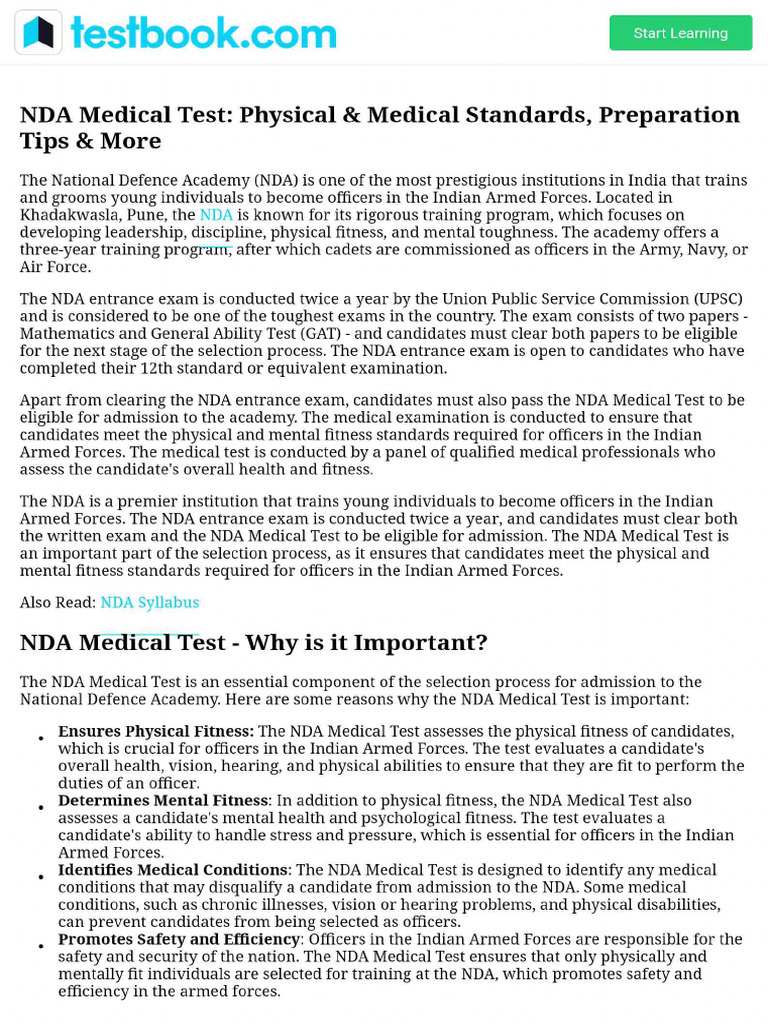 testbook.com

Start Learning

NDA Medical Test: Physical & Medical Standards, Preparation Tips & More

The National Defence Academy (NDA) is one of the most prestigious institutions in India that trains and grooms young individuals to become officers in the Indian Armed Forces. Located in Khadakwasla, Pune, the NDA is known for its rigorous training program, which focuses on developing leadership, discipline, physical fitness, and mental toughness. The academy offers a three-year training program, after which cadets are commissioned as officers in the Army, Navy, or Air Force.

The NDA entrance exam is conducted twice a year by the Union Public Service Commission (UPSC) and is considered to be one of the toughest exams in the country. The exam consists of two papers - Mathematics and General Ability Test (GAT) - and candidates must clear both papers to be eligible for the next stage of the selection process. The NDA entrance exam is open to candidates who have completed their 12th standard or equivalent examination.

Apart from clearing the NDA entrance exam, candidates must also pass the NDA Medical Test to be eligible for admission to the academy. The medical examination is conducted to ensure that candidates meet the physical and mental fitness standards required for officers in the Indian Armed Forces. The medical test is conducted by a panel of qualified medical professionals who assess the candidate's overall health and fitness.

The NDA is a premier institution that trains young individuals to become officers in the Indian Armed Forces. The NDA entrance exam is conducted twice a year, and candidates must clear both the written exam and the NDA Medical Test to be eligible for admission. The NDA Medical Test is an important part of the selection process, as it ensures that candidates meet the physical and mental fitness standards required for officers in the Indian Armed Forces.

Also Read: NDA Syllabus

NDA Medical Test - Why is it Important?

The NDA Medical Test is an essential component of the selection process for admission to the National Defence Academy. Here are some reasons why the NDA Medical Test is important:

• Ensures Physical Fitness: The NDA Medical Test assesses the physical fitness of candidates, which is crucial for officers in the Indian Armed Forces. The test evaluates a candidate's overall health, vision, hearing, and physical abilities to ensure that they are fit to perform the duties of an officer.
• Determines Mental Fitness: In addition to physical fitness, the NDA Medical Test also assesses a candidate's mental health and psychological fitness. The test evaluates a candidate's ability to handle stress and pressure, which is essential for officers in the Indian Armed Forces.
• Identifies Medical Conditions: The NDA Medical Test is designed to identify any medical conditions that may disqualify a candidate from admission to the NDA. Some medical conditions, such as chronic illnesses, vision or hearing problems, and physical disabilities, can prevent candidates from being selected as officers.
• Promotes Safety and Efficiency: Officers in the Indian Armed Forces are responsible for the safety and security of the nation. The NDA Medical Test ensures that only physically and mentally fit individuals are selected for training at the NDA, which promotes safety and efficiency in the armed forces.